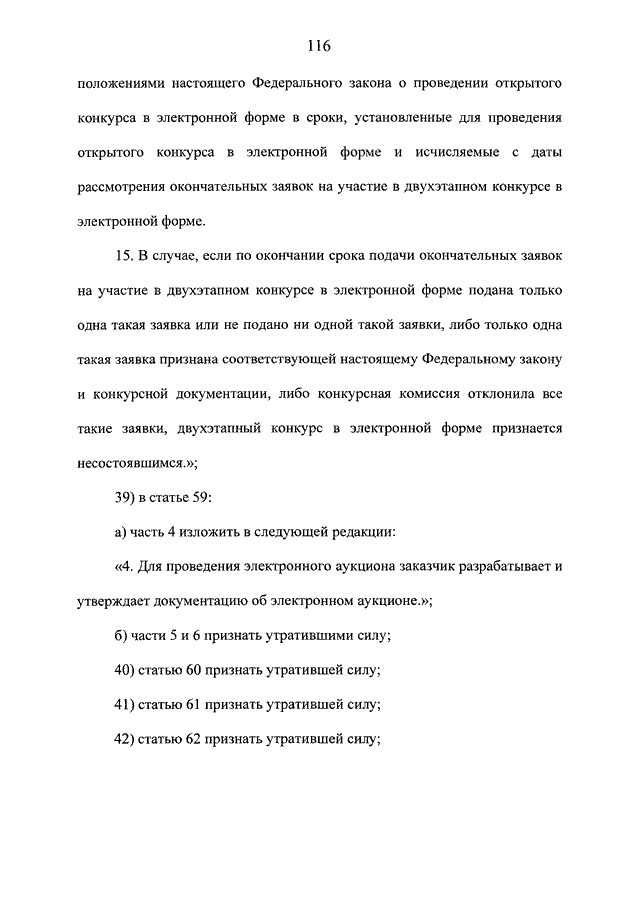 116

положениями настоящего Федерального закона о проведении открытого конкурса в электронной форме в сроки, установленные для проведения открытого конкурса в электронной форме и исчисляемые с даты рассмотрения окончательных заявок на участие в двухэтапном конкурсе в электронной форме.

15. В случае, если по окончании срока подачи окончательных заявок на участие в двухэтапном конкурсе в электронной форме подана только одна такая заявка или не подано ни одной такой заявки, либо только одна такая заявка признана соответствующей настоящему Федеральному закону и конкурсной документации, либо конкурсная комиссия отклонила все такие заявки, двухэтапный конкурс в электронной форме признается несостоявшимся.»;

39) в статье 59:

а) часть 4 изложить в следующей редакции:

«4. Для проведения электронного аукциона заказчик разрабатывает и утверждает документацию об электронном аукционе.»;

б) части 5 и 6 признать утратившими силу;

40) статью 60 признать утратившей силу;

41) статью 61 признать утратившей силу;

42) статью 62 признать утратившей силу;